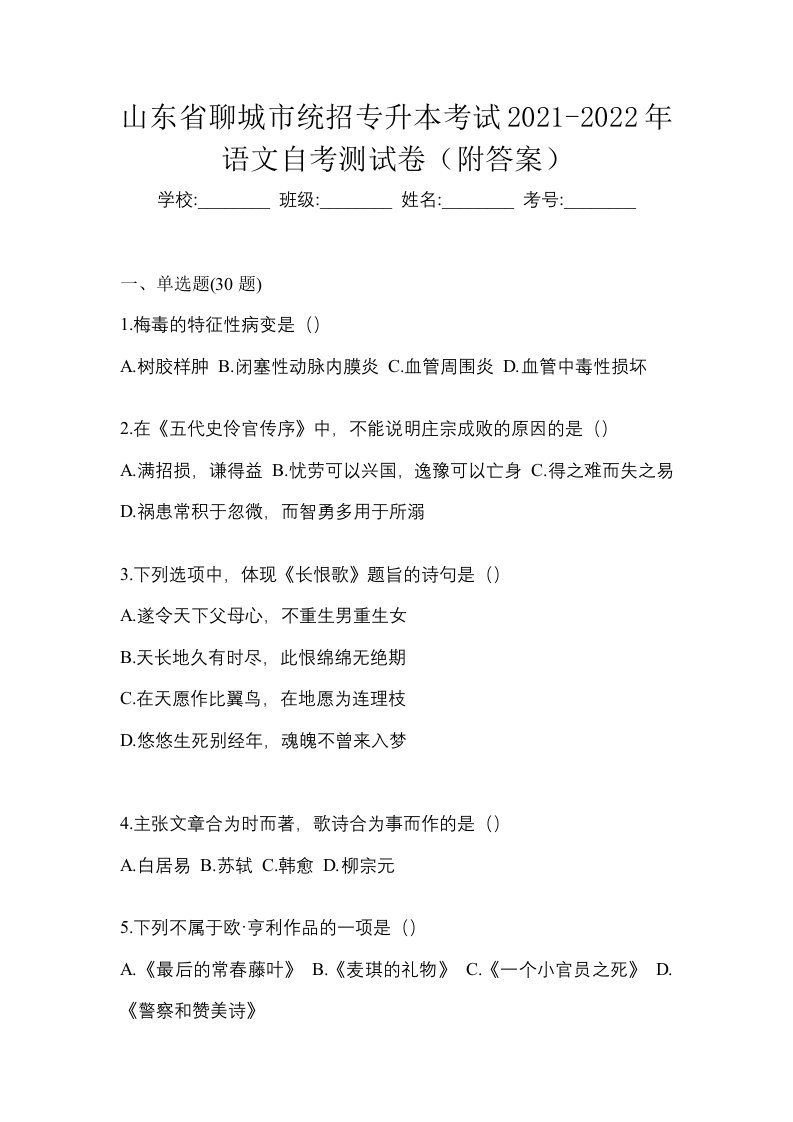 山东省聊城市统招专升本考试2021-2022年语文自考测试卷（附答案）

学校:________ 班级:________ 姓名:________ 考号:________

一、单选题(30 题)

1.梅毒的特征性病变是（）

A.树胶样肿 B.闭塞性动脉内膜炎 C.血管周围炎 D.血管中毒性损坏

2.在《五代史伶官传序》中，不能说明庄宗成败的原因的是（）

A.满招损，谦得益 B.忧劳可以兴国，逸豫可以亡身 C.得之难而失之易 D.祸患常积于忽微，而智勇多用于所溺

3.下列选项中，体现《长恨歌》题旨的诗句是（）

A.遂令天下父母心，不重生男重生女

B.天长地久有时尽，此恨绵绵无绝期

C.在天愿作比翼鸟，在地愿为连理枝

D.悠悠生死别经年，魂魄不曾来入梦

4.主张文章合为时而著，歌诗合为事而作的是（）

A.白居易 B.苏轼 C.韩愈 D.柳宗元

5.下列不属于欧·亨利作品的一项是（）

A.《最后的常春藤叶》 B.《麦琪的礼物》 C.《一个小官员之死》 D.《警察和赞美诗》